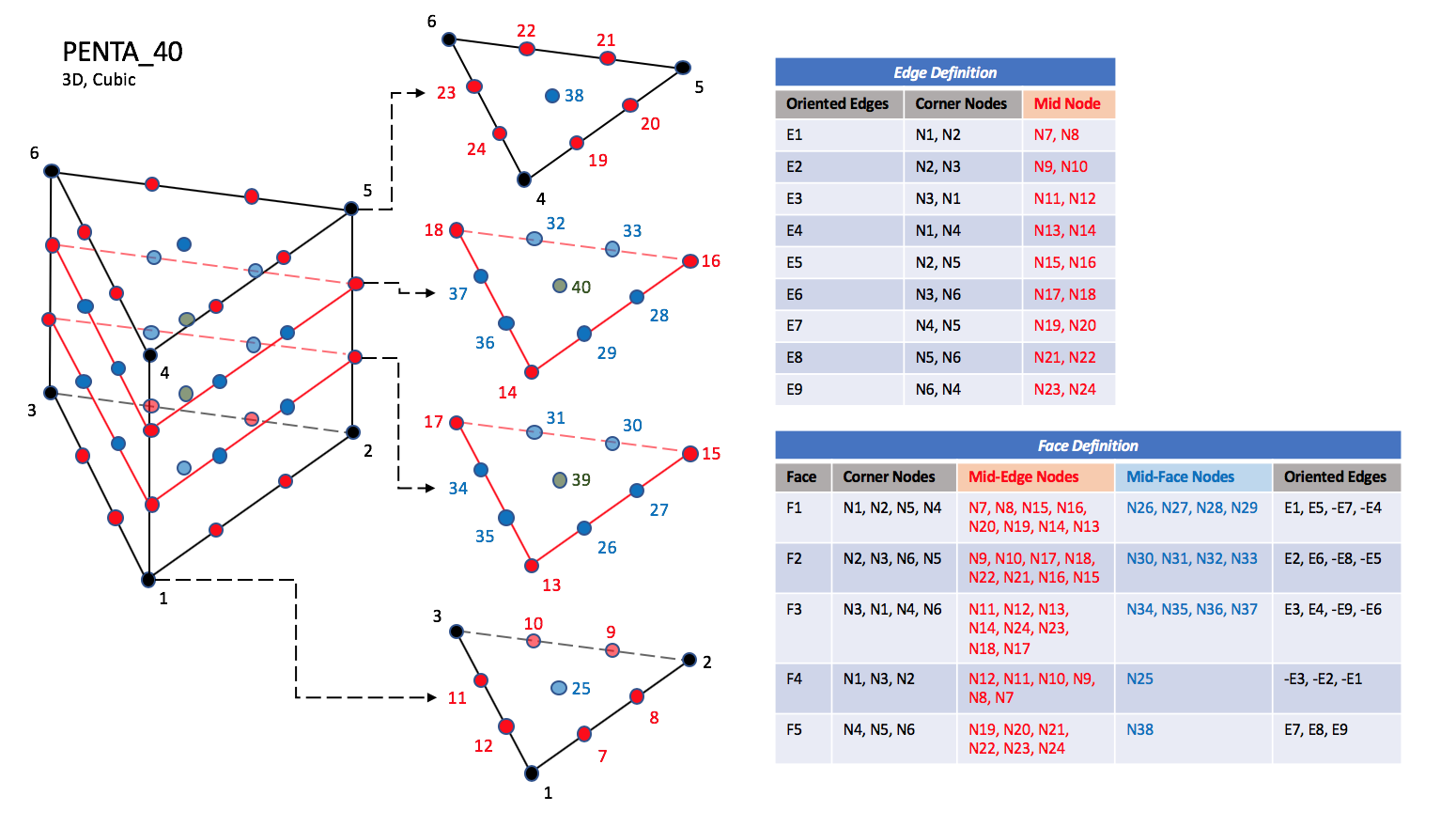 PENTA_40
3D, Cubic

6
5
4
3
2
1

6
22
21
5
23
38
20
24
19
4

18
32
33
16
37
40
28
36
29
14

17
31
30
15
34
39
27
35
26
13

3
10
9
2
11
25
8
12
7
1

Edge Definition

| Oriented Edges | Corner Nodes | Mid Node |
|---|---|---|
| E1 | N1, N2 | N7, N8 |
| E2 | N2, N3 | N9, N10 |
| E3 | N3, N1 | N11, N12 |
| E4 | N1, N4 | N13, N14 |
| E5 | N2, N5 | N15, N16 |
| E6 | N3, N6 | N17, N18 |
| E7 | N4, N5 | N19, N20 |
| E8 | N5, N6 | N21, N22 |
| E9 | N6, N4 | N23, N24 |

Face Definition

| Face | Corner Nodes | Mid-Edge Nodes | Mid-Face Nodes | Oriented Edges |
|---|---|---|---|---|
| F1 | N1, N2, N5, N4 | N7, N8, N15, N16, N20, N19, N14, N13 | N26, N27, N28, N29 | E1, E5, -E7, -E4 |
| F2 | N2, N3, N6, N5 | N9, N10, N17, N18, N22, N21, N16, N15 | N30, N31, N32, N33 | E2, E6, -E8, -E5 |
| F3 | N3, N1, N4, N6 | N11, N12, N13, N14, N24, N23, N18, N17 | N34, N35, N36, N37 | E3, E4, -E9, -E6 |
| F4 | N1, N3, N2 | N12, N11, N10, N9, N8, N7 | N25 | -E3, -E2, -E1 |
| F5 | N4, N5, N6 | N19, N20, N21, N22, N23, N24 | N38 | E7, E8, E9 |